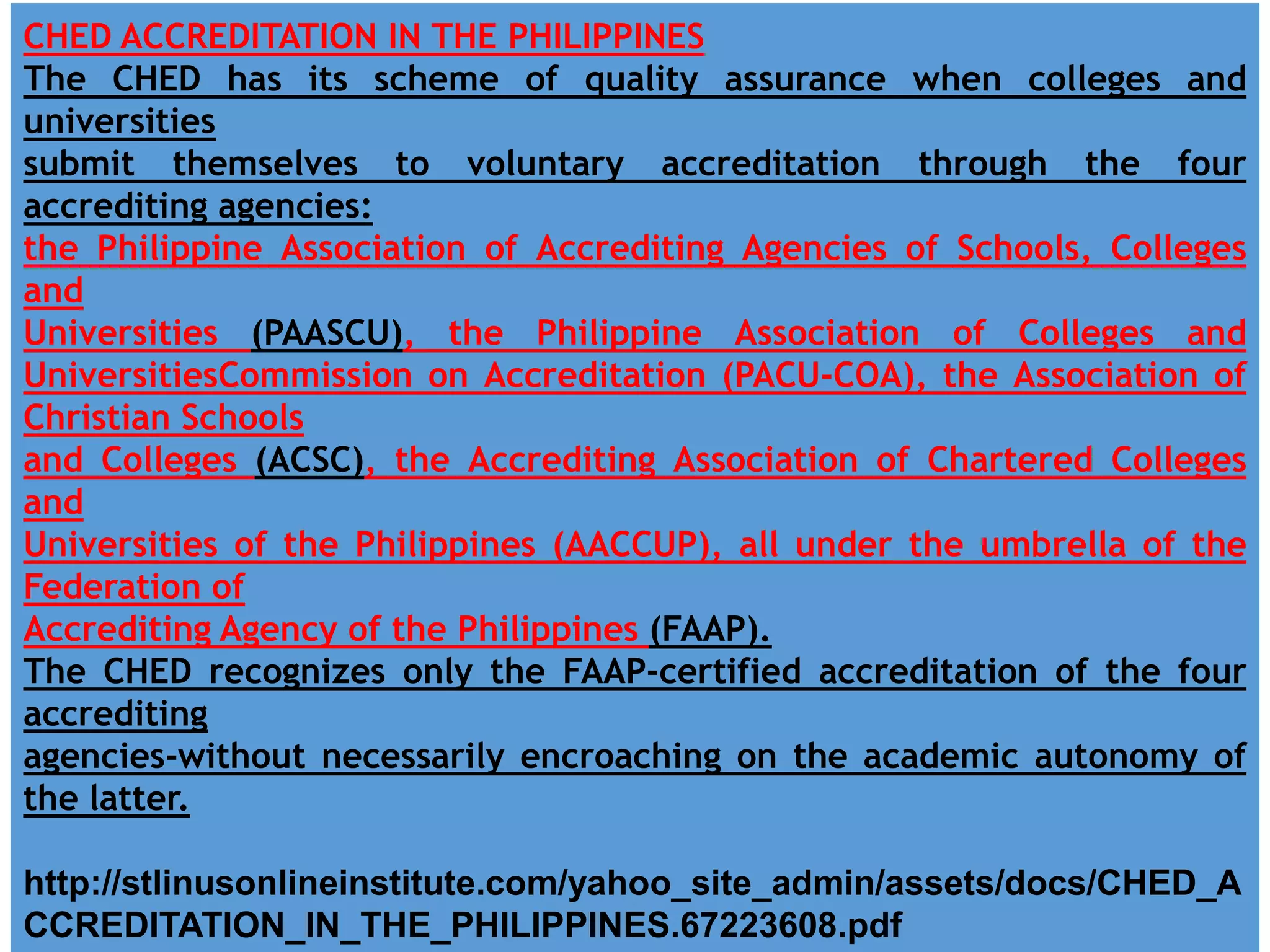 CHED ACCREDITATION IN THE PHILIPPINES
The CHED has its scheme of quality assurance when colleges and universities submit themselves to voluntary accreditation through the four accrediting agencies:
the Philippine Association of Accrediting Agencies of Schools, Colleges and Universities (PAASCU), the Philippine Association of Colleges and UniversitiesCommission on Accreditation (PACU-COA), the Association of Christian Schools and Colleges (ACSC), the Accrediting Association of Chartered Colleges and Universities of the Philippines (AACCUP), all under the umbrella of the Federation of Accrediting Agency of the Philippines (FAAP).
The CHED recognizes only the FAAP-certified accreditation of the four accrediting agencies-without necessarily encroaching on the academic autonomy of the latter.

http://stlinusonlineinstitute.com/yahoo_site_admin/assets/docs/CHED_ACCREDITATION_IN_THE_PHILIPPINES.67223608.pdf